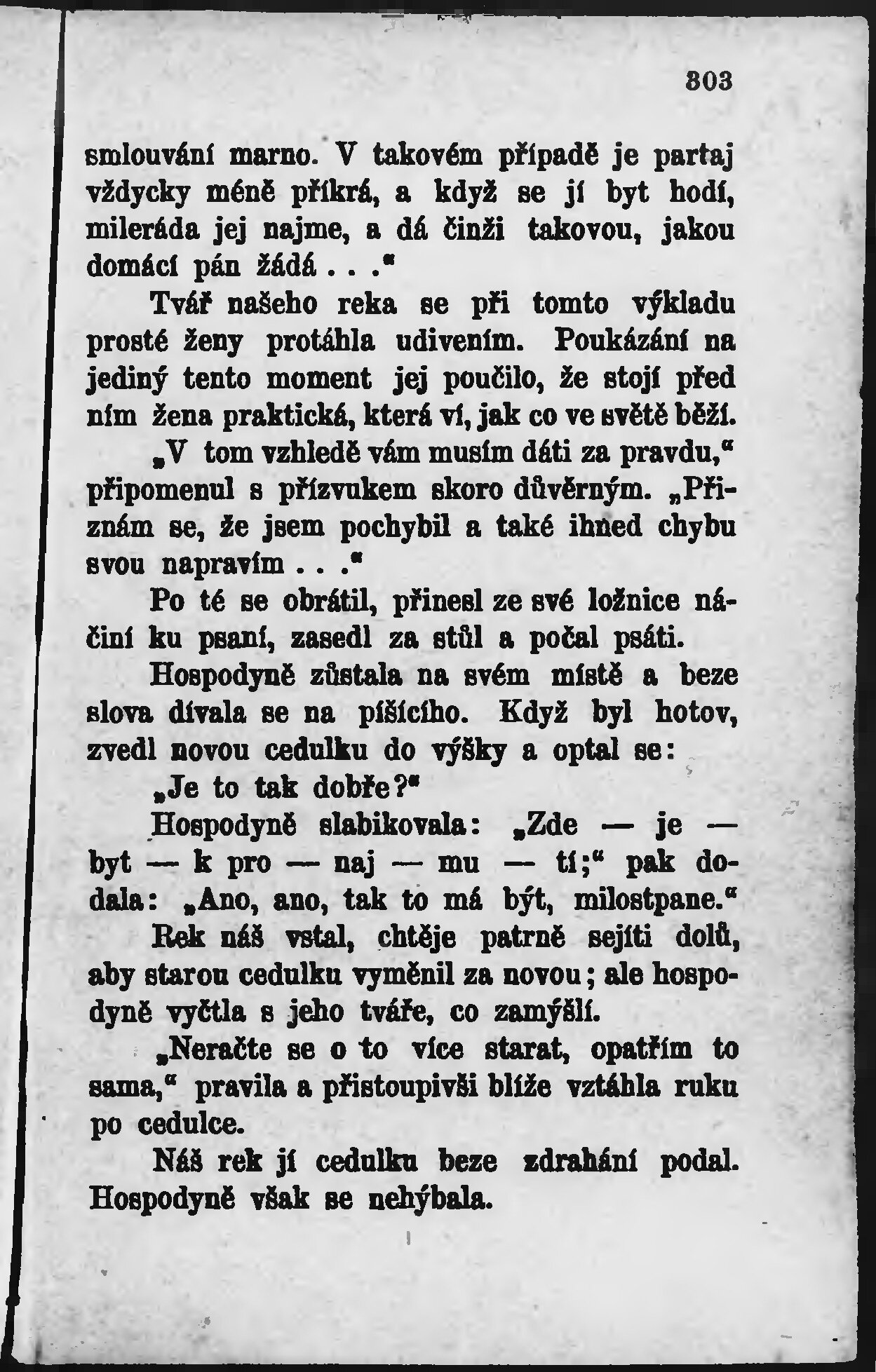 303

smlouvání marno. V takovém případě je partaj vždycky méně příkrá, a když se jí byt hodí, mileráda jej najme, a dá činži takovou, jakou domácí pán žádá . . .“

Tvář našeho reka se při tomto výkladu prosté ženy protáhla udivením. Poukázání na jediný tento moment jej poučilo, že stojí před ním žena praktická, která ví, jak co ve světě běží.

„V tom vzhledě vám musím dáti za pravdu,“ připomenul s přízvukem skoro důvěrným. „Přiznám se, že jsem pochybil a také ihned chybu svou napravím . . .“

Po té se obrátil, přinesl ze své ložnice náčiní ku psaní, zasedl za stůl a počal psáti.

Hospodyně zůstala na svém místě a beze slova dívala se na píšícího. Když byl hotov, zvedl novou cedulku do výšky a optal se:

„Je to tak dobře?“

Hospodyně slabikovala: „Zde — je — byt — k pro — naj — mu — tí;“ pak dodala: „Ano, ano, tak to má být, milostpane.“

Rek náš vstal, chtěje patrně sejíti dolů, aby starou cedulku vyměnil za novou; ale hospodyně vyčtla s jeho tváře, co zamýšlí.

„Neračte se o to více starat, opatřím to sama,“ pravila a přistoupivši blíže vztáhla ruku po cedulce.

Náš rek jí cedulku beze zdrahání podal. Hospodyně však se nehýbala.